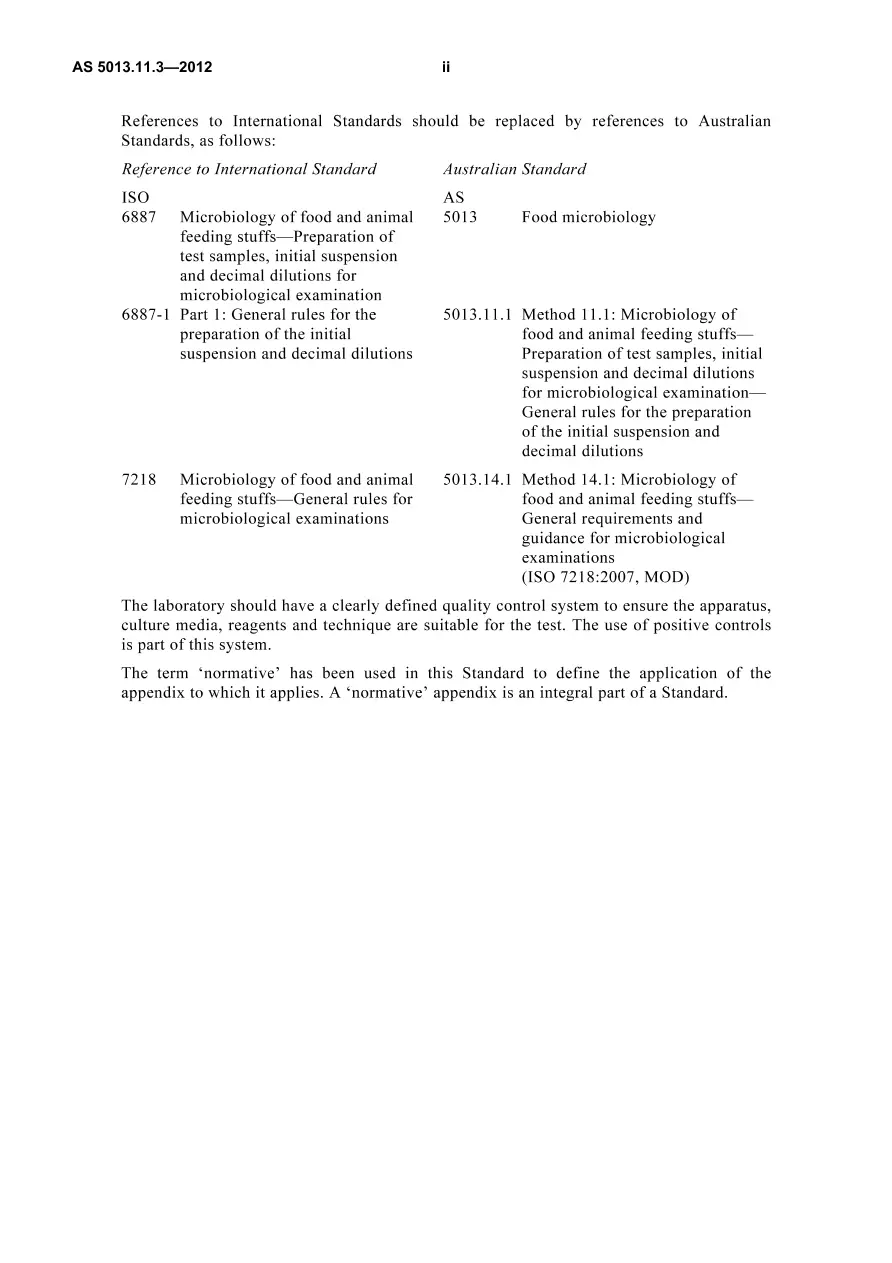 AS 5013.11.3—2012 ii

References to International Standards should be replaced by references to Australian Standards, as follows:

| Reference to International Standard | | Australian Standard | |
|---|---|---|---|
| ISO | | AS | |
| 6887 | Microbiology of food and animal feeding stuffs—Preparation of test samples, initial suspension and decimal dilutions for microbiological examination | 5013 | Food microbiology |
| 6887-1 | Part 1: General rules for the preparation of the initial suspension and decimal dilutions | 5013.11.1 | Method 11.1: Microbiology of food and animal feeding stuffs—Preparation of test samples, initial suspension and decimal dilutions for microbiological examination—General rules for the preparation of the initial suspension and decimal dilutions |
| 7218 | Microbiology of food and animal feeding stuffs—General rules for microbiological examinations | 5013.14.1 | Method 14.1: Microbiology of food and animal feeding stuffs—General requirements and guidance for microbiological examinations (ISO 7218:2007, MOD) |

The laboratory should have a clearly defined quality control system to ensure the apparatus, culture media, reagents and technique are suitable for the test. The use of positive controls is part of this system.

The term 'normative' has been used in this Standard to define the application of the appendix to which it applies. A 'normative' appendix is an integral part of a Standard.